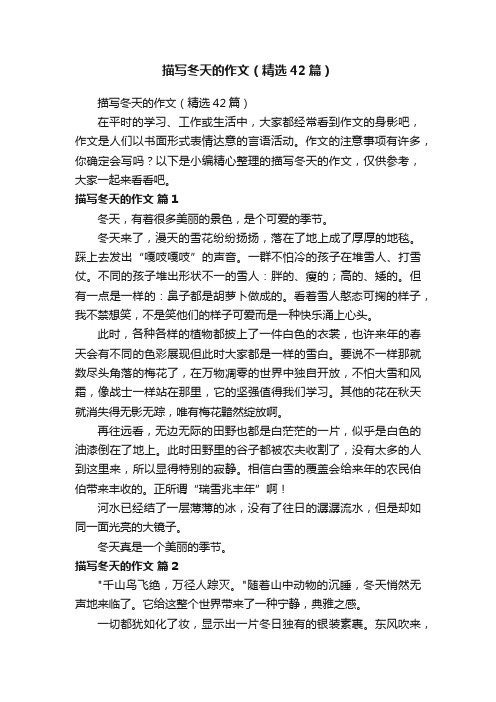 描写冬天的作文（精选42篇）

描写冬天的作文（精选42篇）

在平时的学习、工作或生活中，大家都经常看到作文的身影吧，作文是人们以书面形式表情达意的言语活动。作文的注意事项有许多，你确定会写吗？以下是小编精心整理的描写冬天的作文，仅供参考，大家一起来看看吧。

描写冬天的作文 篇1

冬天，有着很多美丽的景色，是个可爱的季节。

冬天来了，漫天的雪花纷纷扬扬，落在了地上成了厚厚的地毯。踩上去发出“嘎吱嘎吱”的声音。一群不怕冷的孩子在堆雪人、打雪仗。不同的孩子堆出形状不一的雪人：胖的、瘦的；高的、矮的。但有一点是一样的：鼻子都是胡萝卜做成的。看着雪人憨态可掬的样子，我不禁想笑，不是笑他们的样子可爱而是一种快乐涌上心头。

此时，各种各样的植物都披上了一件白色的衣裳，也许来年的春天会有不同的色彩展现但此时大家都是一样的雪白。要说不一样那就数尽头角落的梅花了，在万物凋零的世界中独自开放，不怕大雪和风霜，像战士一样站在那里，它的坚强值得我们学习。其他的花在秋天就消失得无影无踪，唯有梅花黯然绽放啊。

再往远看，无边无际的田野也都是白茫茫的一片，似乎是白色的油漆倒在了地上。此时田野里的谷子都被农夫收割了，没有太多的人到这里来，所以显得特别的寂静。相信白雪的覆盖会给来年的农民伯伯带来丰收的。正所谓“瑞雪兆丰年”啊！

河水已经结了一层薄薄的冰，没有了往日的潺潺流水，但是却如同一面光亮的大镜子。

冬天真是一个美丽的季节。

描写冬天的作文 篇2

"千山鸟飞绝，万径人踪灭。"随着山中动物的沉睡，冬天悄然无声地来临了。它给这整个世界带来了一种宁静，典雅之感。

一切都犹如化了妆，显示出一片冬日独有的银装素裹。东风吹来，